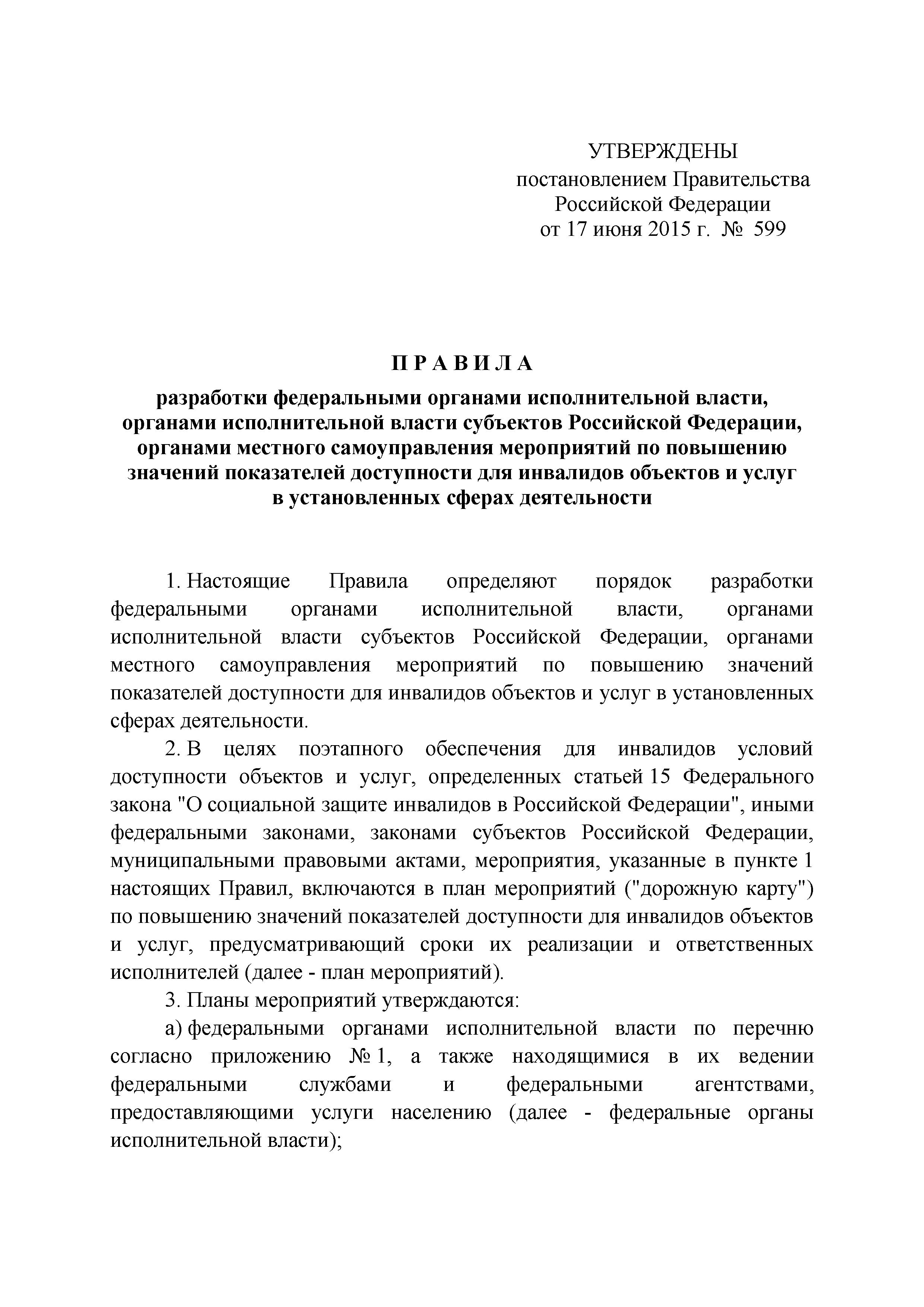 УТВЕРЖДЕНЫ
постановлением Правительства
Российской Федерации
от 17 июня 2015 г. № 599

П Р А В И Л А

разработки федеральными органами исполнительной власти, органами исполнительной власти субъектов Российской Федерации, органами местного самоуправления мероприятий по повышению значений показателей доступности для инвалидов объектов и услуг в установленных сферах деятельности

1. Настоящие Правила определяют порядок разработки федеральными органами исполнительной власти, органами исполнительной власти субъектов Российской Федерации, органами местного самоуправления мероприятий по повышению значений показателей доступности для инвалидов объектов и услуг в установленных сферах деятельности.

2. В целях поэтапного обеспечения для инвалидов условий доступности объектов и услуг, определенных статьей 15 Федерального закона "О социальной защите инвалидов в Российской Федерации", иными федеральными законами, законами субъектов Российской Федерации, муниципальными правовыми актами, мероприятия, указанные в пункте 1 настоящих Правил, включаются в план мероприятий ("дорожную карту") по повышению значений показателей доступности для инвалидов объектов и услуг, предусматривающий сроки их реализации и ответственных исполнителей (далее - план мероприятий).

3. Планы мероприятий утверждаются:

а) федеральными органами исполнительной власти по перечню согласно приложению № 1, а также находящимися в их ведении федеральными службами и федеральными агентствами, предоставляющими услуги населению (далее - федеральные органы исполнительной власти);